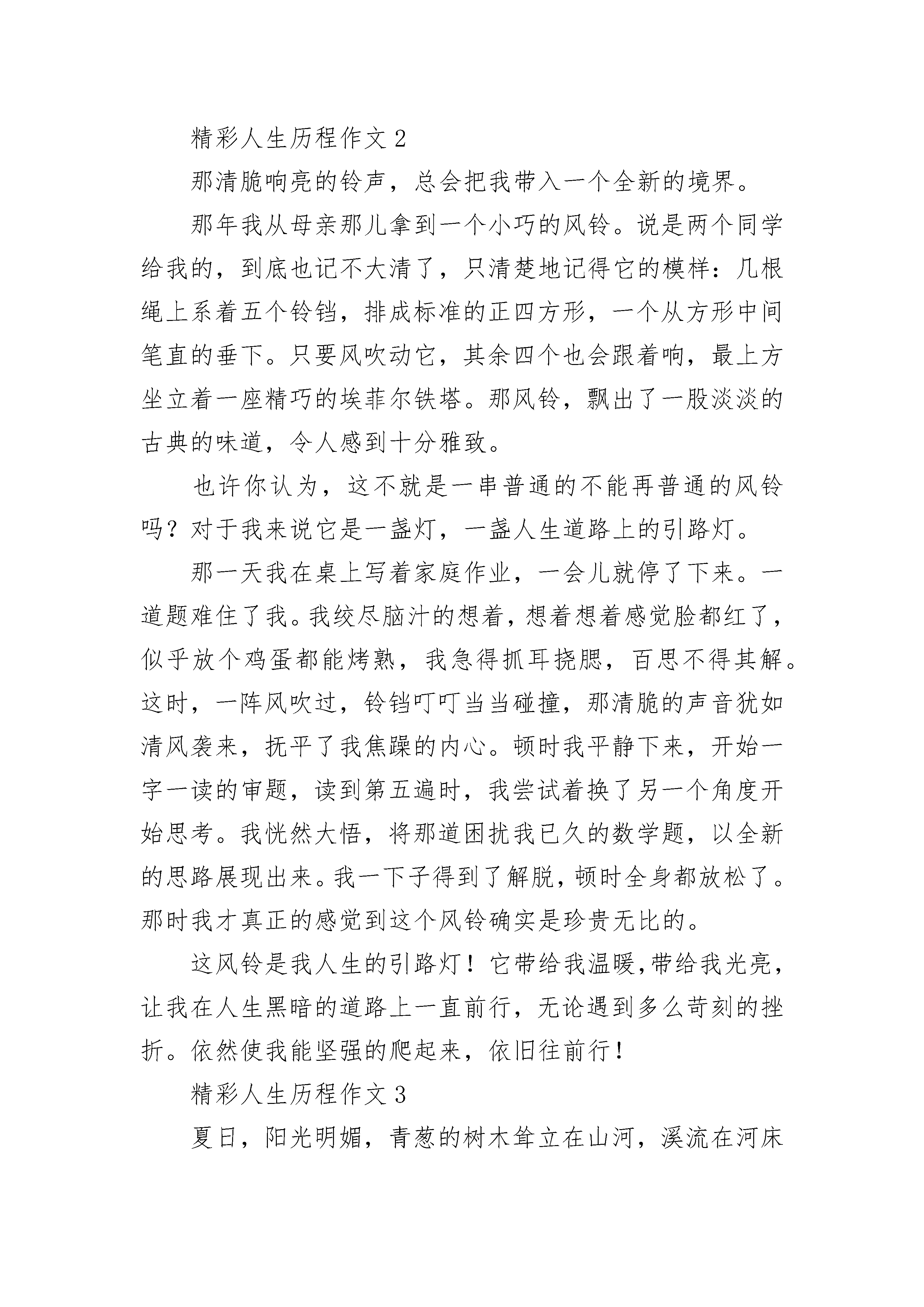 精彩人生历程作文 2

那清脆响亮的铃声，总会把我带入一个全新的境界。

那年我从母亲那儿拿到一个小巧的风铃。说是两个同学给我的，到底也记不大清了，只清楚地记得它的模样：几根绳上系着五个铃铛，排成标准的正四方形，一个从方形中间笔直的垂下。只要风吹动它，其余四个也会跟着响，最上方坐立着一座精巧的埃菲尔铁塔。那风铃，飘出了一股淡淡的古典的味道，令人感到十分雅致。

也许你认为，这不就是一串普通的不能再普通的风铃吗？对于我来说它是一盏灯，一盏人生道路上的引路灯。

那一天我在桌上写着家庭作业，一会儿就停了下来。一道题难住了我。我绞尽脑汁的想着，想着想着感觉脸都红了，似乎放个鸡蛋都能烤熟，我急得抓耳挠腮，百思不得其解。这时，一阵风吹过，铃铛叮叮当当碰撞，那清脆的声音犹如清风袭来，抚平了我焦躁的内心。顿时我平静下来，开始一字一读的审题，读到第五遍时，我尝试着换了另一个角度开始思考。我恍然大悟，将那道困扰我已久的数学题，以全新的思路展现出来。我一下子得到了解脱，顿时全身都放松了。那时我才真正的感觉到这个风铃确实是珍贵无比的。

这风铃是我人生的引路灯！它带给我温暖,带给我光亮，让我在人生黑暗的道路上一直前行，无论遇到多么苛刻的挫折。依然使我能坚强的爬起来，依旧往前行！

精彩人生历程作文 3

夏日，阳光明媚，青葱的树木耸立在山河，溪流在河床